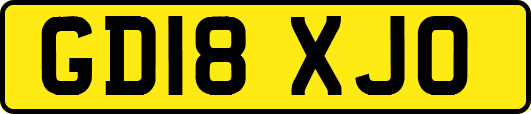 GD18 XJO